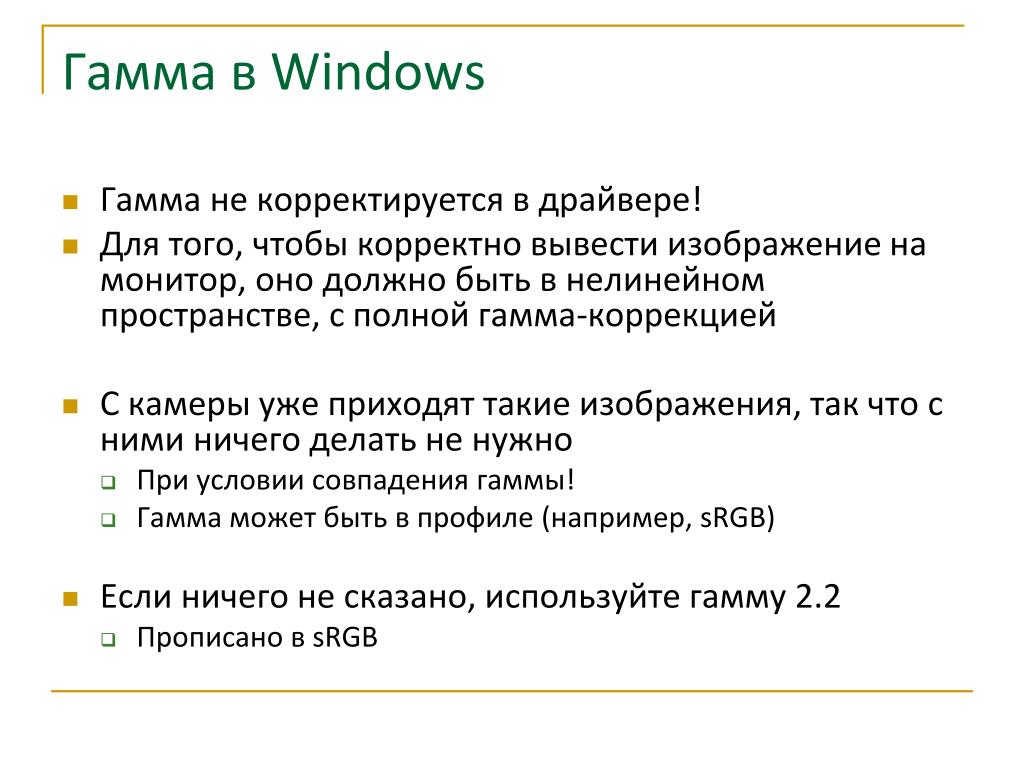 Гамма в Windows

Гамма не корректируется в драйвере!

Для того, чтобы корректно вывести изображение на монитор, оно должно быть в нелинейном пространстве, с полной гамма-коррекцией

С камеры уже приходят такие изображения, так что с ними ничего делать не нужно

При условии совпадения гаммы!

Гамма может быть в профиле (например, sRGB)

Если ничего не сказано, используйте гамму 2.2

Прописано в sRGB